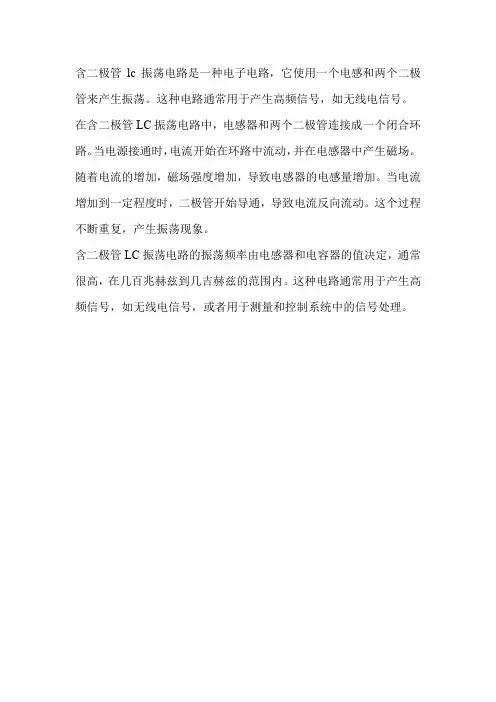 含二极管 lc 振荡电路是一种电子电路，它使用一个电感和两个二极管来产生振荡。这种电路通常用于产生高频信号，如无线电信号。

在含二极管 LC 振荡电路中，电感器和两个二极管连接成一个闭合环路。当电源接通时，电流开始在环路中流动，并在电感器中产生磁场。随着电流的增加，磁场强度增加，导致电感器的电感量增加。当电流增加到一定程度时，二极管开始导通，导致电流反向流动。这个过程不断重复，产生振荡现象。

含二极管 LC 振荡电路的振荡频率由电感器和电容器的值决定，通常很高，在几百兆赫兹到几吉赫兹的范围内。这种电路通常用于产生高频信号，如无线电信号，或者用于测量和控制系统中的信号处理。